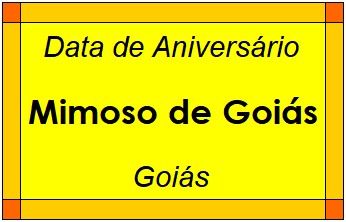 Data de Aniversário

Mimoso de Goiás

Goiás